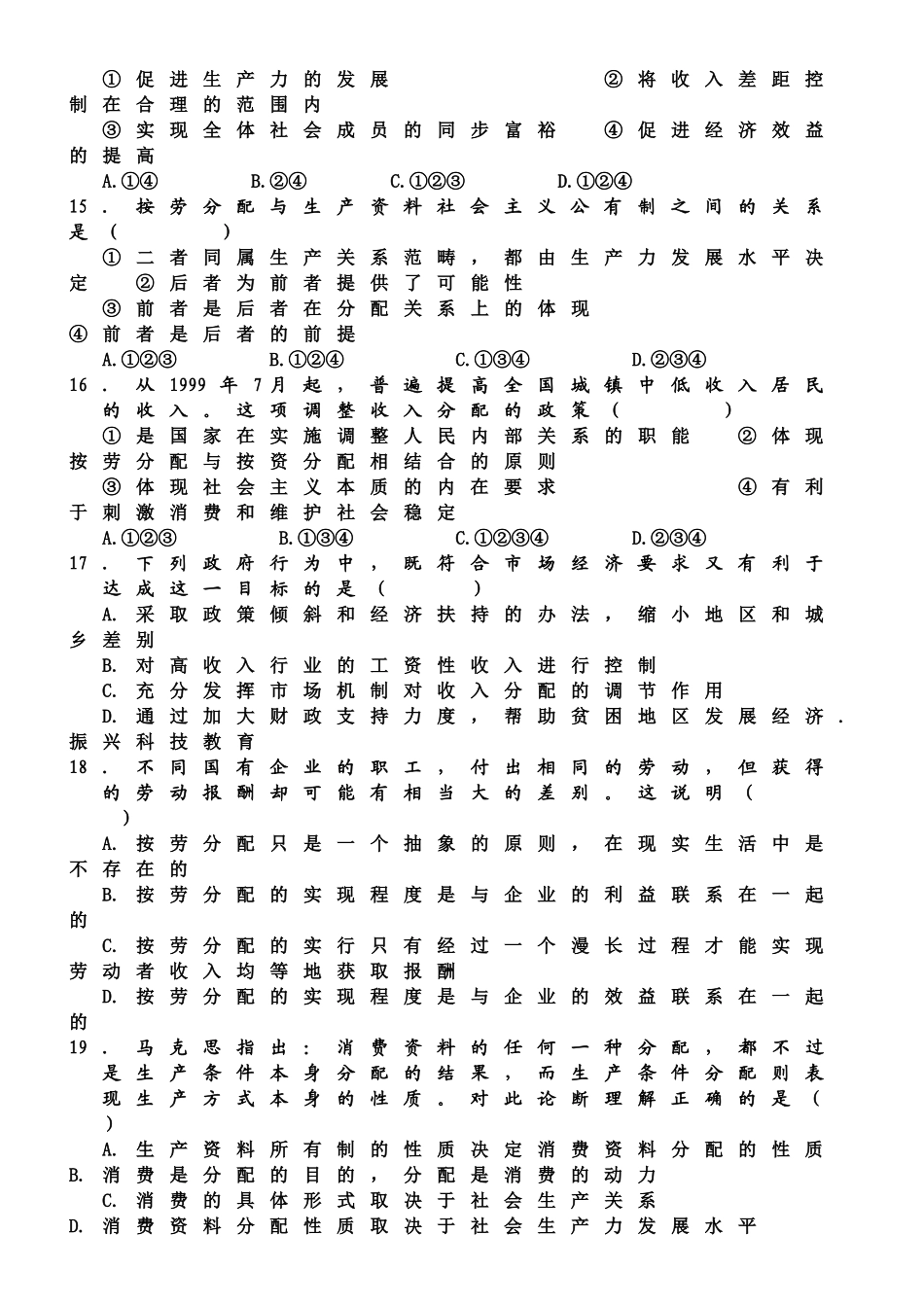 ①促进生产力的发展　　　　②将收入差距控制在合理的范围内
③实现全体社会成员的同步富裕　　④促进经济效益的提高
A.①④　　B.②④　　C.①②③　　D.①②④
15．按劳分配与生产资料社会主义公有制之间的关系是（　　）
①二者同属生产关系范畴，都由生产力发展水平决定　②后者为前者提供了可能性
③前者是后者在分配关系上的体现
④前者是后者的前提
A.①②③　　B.①②④　　C.①③④　　D.②③④
16．从1999年7月起，普遍提高全国城镇中低收入居民的收入。这项调整收入分配的政策（　　）
①是国家在实施调整人民内部关系的职能　②体现按劳分配与按资分配相结合的原则
③体现社会主义本质的内在要求　　④有利于刺激消费和维护社会稳定
A.①②③　　B.①③④　　C.①②③④　　D.②③④
17．下列政府行为中，既符合市场经济要求又有利于达成这一目标的是（　　）
A.采取政策倾斜和经济扶持的办法，缩小地区和城乡差别
B.对高收入行业的工资性收入进行控制
C.充分发挥市场机制对收入分配的调节作用
D.通过加大财政支持力度，帮助贫困地区发展经济．振兴科技教育
18．不同国有企业的职工，付出相同的劳动，但获得的劳动报酬却可能有相当大的差别。这说明（　　）
A.按劳分配只是一个抽象的原则，在现实生活中是不存在的
B.按劳分配的实现程度是与企业的利益联系在一起的
C.按劳分配的实行只有经过一个漫长过程才能实现劳动者收入均等地获取报酬
D.按劳分配的实现程度是与企业的效益联系在一起的
19．马克思指出：消费资料的任何一种分配，都不过是生产条件本身分配的结果，而生产条件分配则表现生产方式本身的性质。对此论断理解正确的是（　　）
A.生产资料所有制的性质决定消费资料分配的性质　B.消费是分配的目的，分配是消费的动力
C.消费的具体形式取决于社会生产关系
D.消费资料分配性质取决于社会生产力发展水平